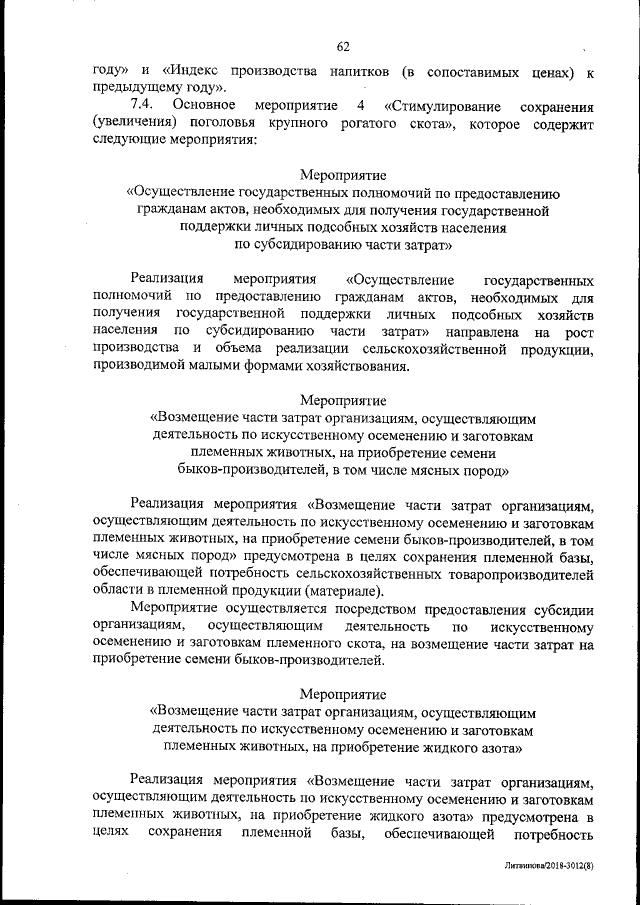 62

году» и «Индекс производства напитков (в сопоставимых ценах) к предыдущему году».

7.4. Основное мероприятие 4 «Стимулирование сохранения (увеличения) поголовья крупного рогатого скота», которое содержит следующие мероприятия:

Мероприятие
«Осуществление государственных полномочий по предоставлению гражданам актов, необходимых для получения государственной поддержки личных подсобных хозяйств населения по субсидированию части затрат»

Реализация мероприятия «Осуществление государственных полномочий по предоставлению гражданам актов, необходимых для получения государственной поддержки личных подсобных хозяйств населения по субсидированию части затрат» направлена на рост производства и объема реализации сельскохозяйственной продукции, производимой малыми формами хозяйствования.

Мероприятие
«Возмещение части затрат организациям, осуществляющим деятельность по искусственному осеменению и заготовкам племенных животных, на приобретение семени быков-производителей, в том числе мясных пород»

Реализация мероприятия «Возмещение части затрат организациям, осуществляющим деятельность по искусственному осеменению и заготовкам племенных животных, на приобретение семени быков-производителей, в том числе мясных пород» предусмотрена в целях сохранения племенной базы, обеспечивающей потребность сельскохозяйственных товаропроизводителей области в племенной продукции (материале).

Мероприятие осуществляется посредством предоставления субсидии организациям, осуществляющим деятельность по искусственному осеменению и заготовкам племенного скота, на возмещение части затрат на приобретение семени быков-производителей.

Мероприятие
«Возмещение части затрат организациям, осуществляющим деятельность по искусственному осеменению и заготовкам племенных животных, на приобретение жидкого азота»

Реализация мероприятия «Возмещение части затрат организациям, осуществляющим деятельность по искусственному осеменению и заготовкам племенных животных, на приобретение жидкого азота» предусмотрена в целях сохранения племенной базы, обеспечивающей потребность

Литвинова/2018-3012(8)